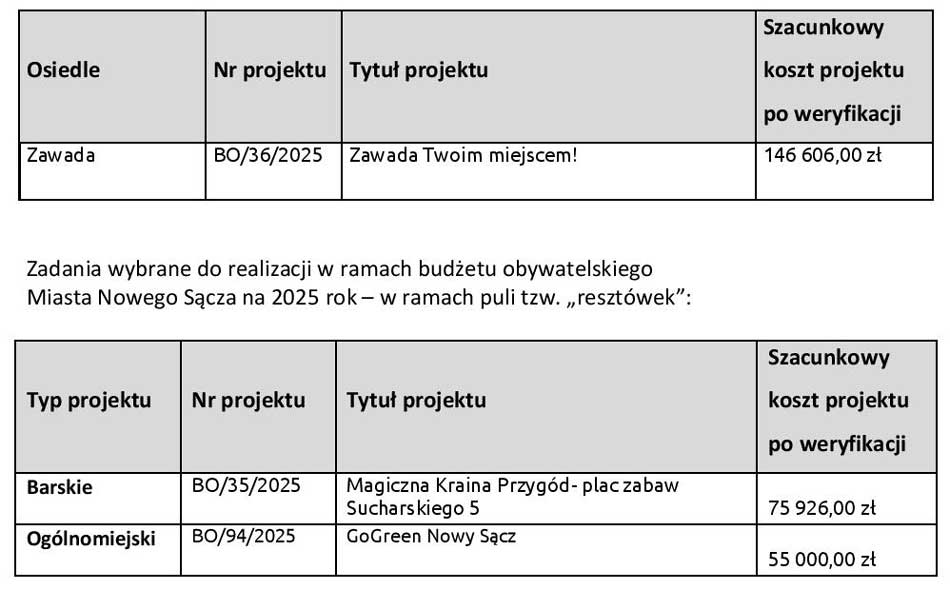 | Osiedle | Nr projektu | Tytuł projektu | Szacunkowy koszt projektu po weryfikacji |
|---|---|---|---|
| Zawada | BO/36/2025 | Zawada Twoim miejscem! | 146 606,00 zł |

Zadania wybrane do realizacji w ramach budżetu obywatelskiego Miasta Nowego Sącza na 2025 rok – w ramach puli tzw. „resztówek”:

| Typ projektu | Nr projektu | Tytuł projektu | Szacunkowy koszt projektu po weryfikacji |
|---|---|---|---|
| Barskie | BO/35/2025 | Magiczna Kraina Przygód- plac zabaw Sucharskiego 5 | 75 926,00 zł |
| Ogólnomiejski | BO/94/2025 | GoGreen Nowy Sącz | 55 000,00 zł |